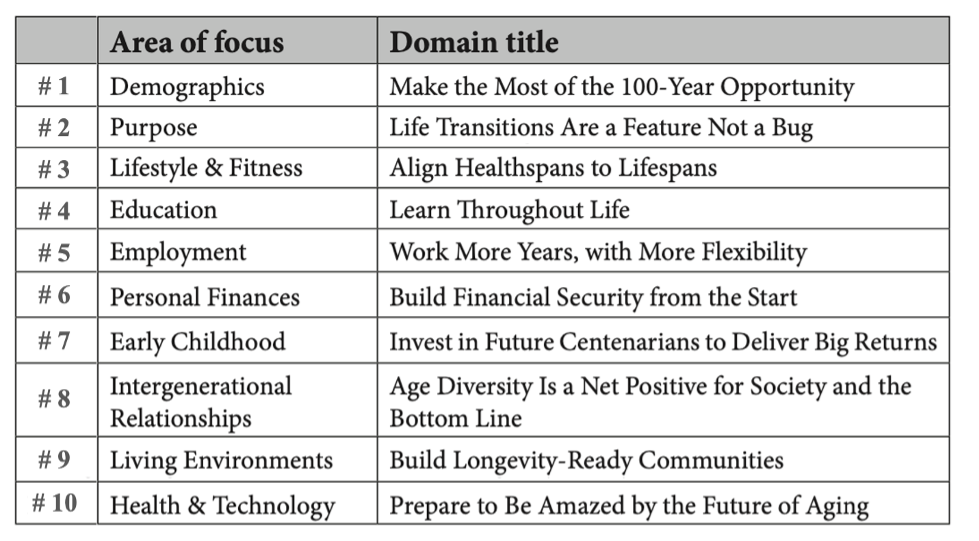 | | Area of focus | Domain title |
|---|---|---|
| # 1 | Demographics | Make the Most of the 100-Year Opportunity |
| # 2 | Purpose | Life Transitions Are a Feature Not a Bug |
| # 3 | Lifestyle & Fitness | Align Healthspans to Lifespans |
| # 4 | Education | Learn Throughout Life |
| # 5 | Employment | Work More Years, with More Flexibility |
| # 6 | Personal Finances | Build Financial Security from the Start |
| # 7 | Early Childhood | Invest in Future Centenarians to Deliver Big Returns |
| # 8 | Intergenerational Relationships | Age Diversity Is a Net Positive for Society and the Bottom Line |
| # 9 | Living Environments | Build Longevity-Ready Communities |
| # 10 | Health & Technology | Prepare to Be Amazed by the Future of Aging |